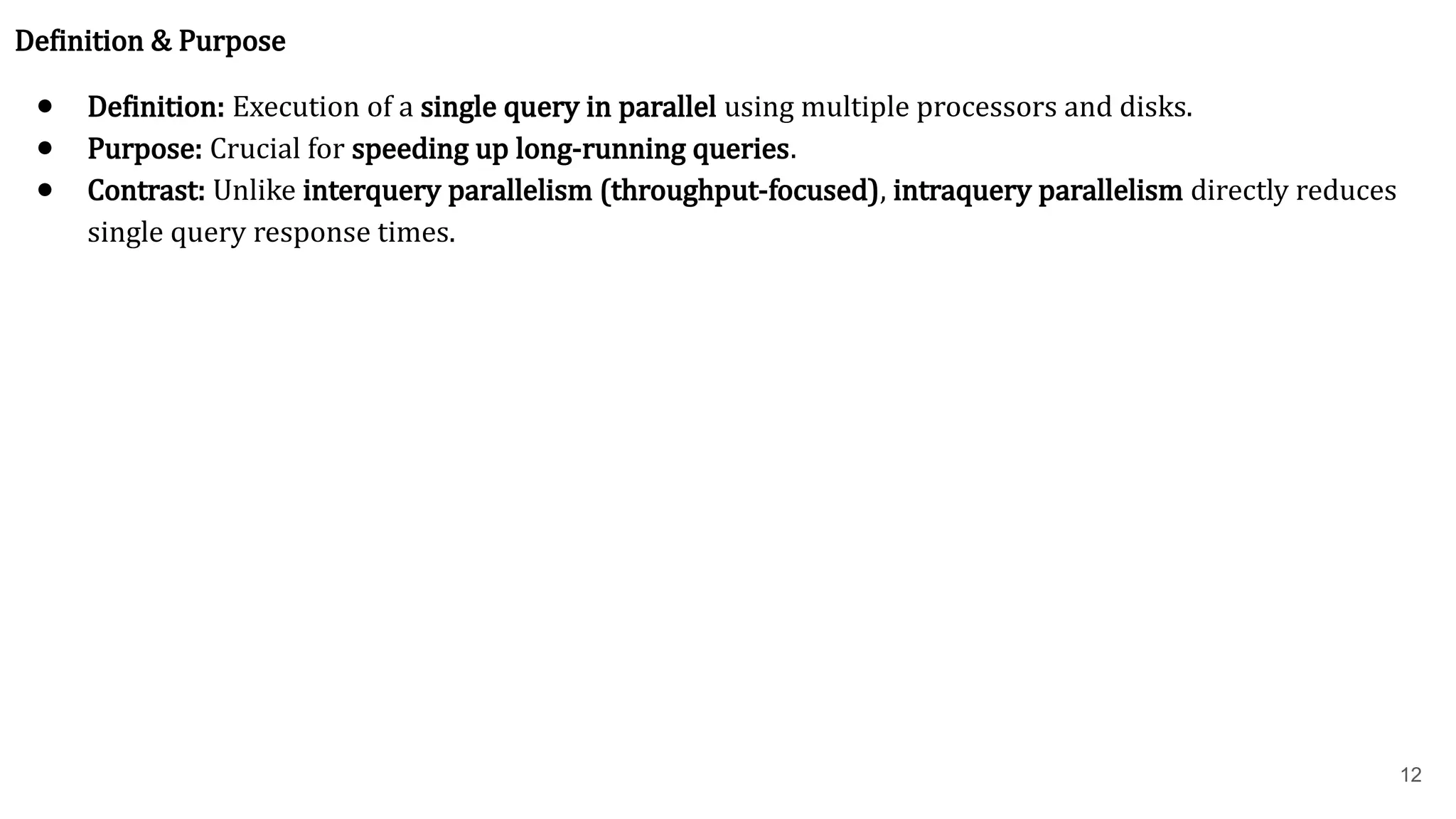 Definition & Purpose

• Definition: Execution of a single query in parallel using multiple processors and disks.
• Purpose: Crucial for speeding up long-running queries.
• Contrast: Unlike interquery parallelism (throughput-focused), intraquery parallelism directly reduces single query response times.

12